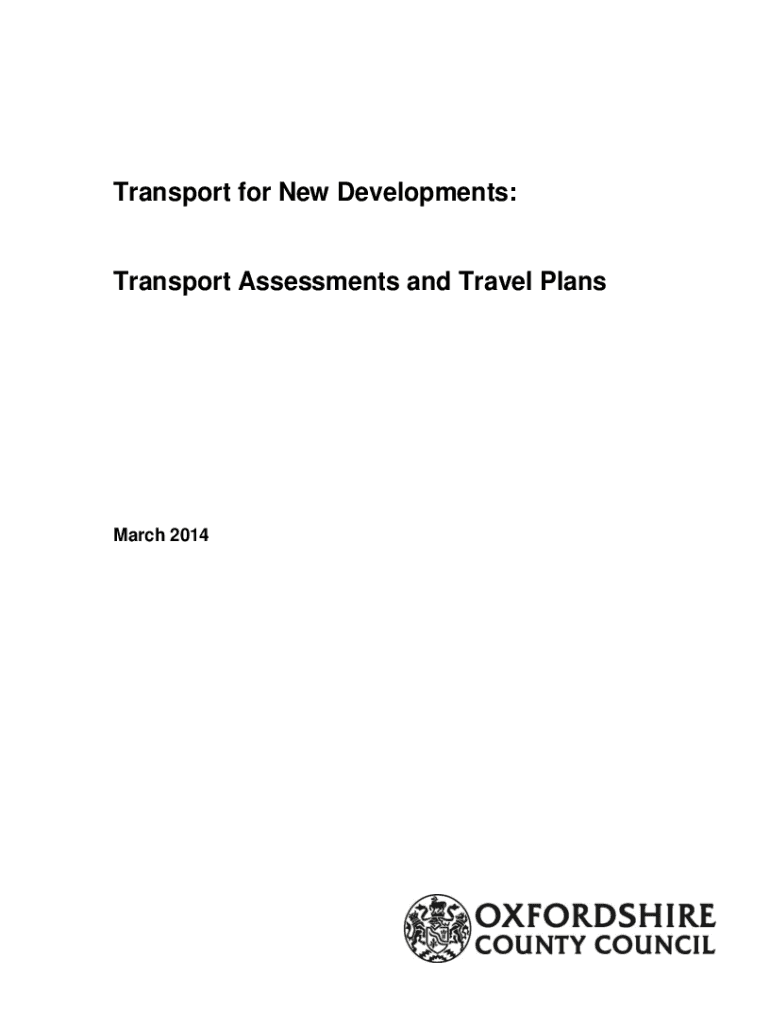 Transport for New Developments:

Transport Assessments and Travel Plans

March 2014

OXFORDSHIRE
COUNTY COUNCIL